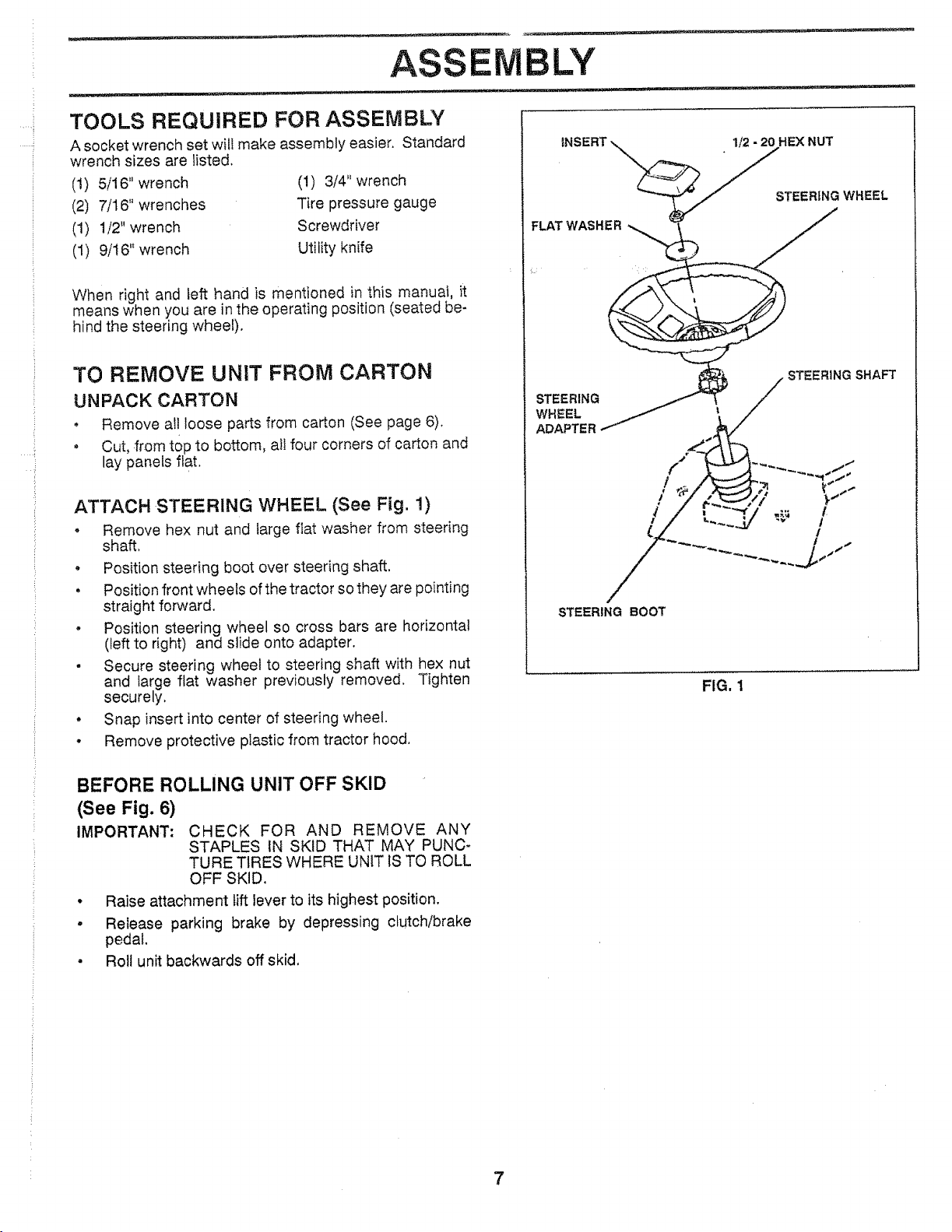 ASSEMBLY

TOOLS REQUIRED FOR ASSEMBLY

A socket wrench set will make assembly easier. Standard wrench sizes are listed.

(1) 5/16" wrench
(2) 7/16" wrenches
(1) 1/2" wrench
(1) 9/16" wrench

(1) 3/4" wrench
Tire pressure gauge
Screwdriver
Utility knife

When right and left hand is mentioned in this manual, it means when you are in the operating position (seated behind the steering wheel).

TO REMOVE UNIT FROM CARTON

UNPACK CARTON

• Remove all loose parts from carton (See page 6).
• Cut, from top to bottom, all four corners of carton and lay panels flat.

ATTACH STEERING WHEEL (See Fig. 1)

• Remove hex nut and large flat washer from steering shaft.
• Position steering boot over steering shaft.
• Position front wheels of the tractor so they are pointing straight forward.
• Position steering wheel so cross bars are horizontal (left to right) and slide onto adapter.
• Secure steering wheel to steering shaft with hex nut and large flat washer previously removed. Tighten securely.
• Snap insert into center of steering wheel.
• Remove protective plastic from tractor hood.

BEFORE ROLLING UNIT OFF SKID (See Fig. 6)

IMPORTANT: CHECK FOR AND REMOVE ANY STAPLES IN SKID THAT MAY PUNCTURE TIRES WHERE UNIT IS TO ROLL OFF SKID.

• Raise attachment lift lever to its highest position.
• Release parking brake by depressing clutch/brake pedal.
• Roll unit backwards off skid.

INSERT
1/2 - 20 HEX NUT
STEERING WHEEL
FLAT WASHER
STEERING SHAFT
STEERING WHEEL ADAPTER
STEERING BOOT

FIG. 1

7